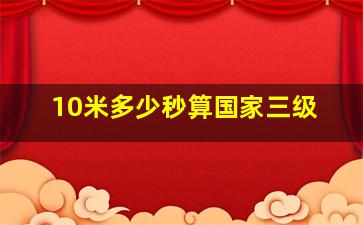 10米多少秒算国家三级